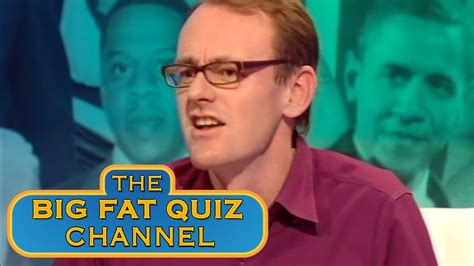 THE
BIG FAT QUIZ
CHANNEL